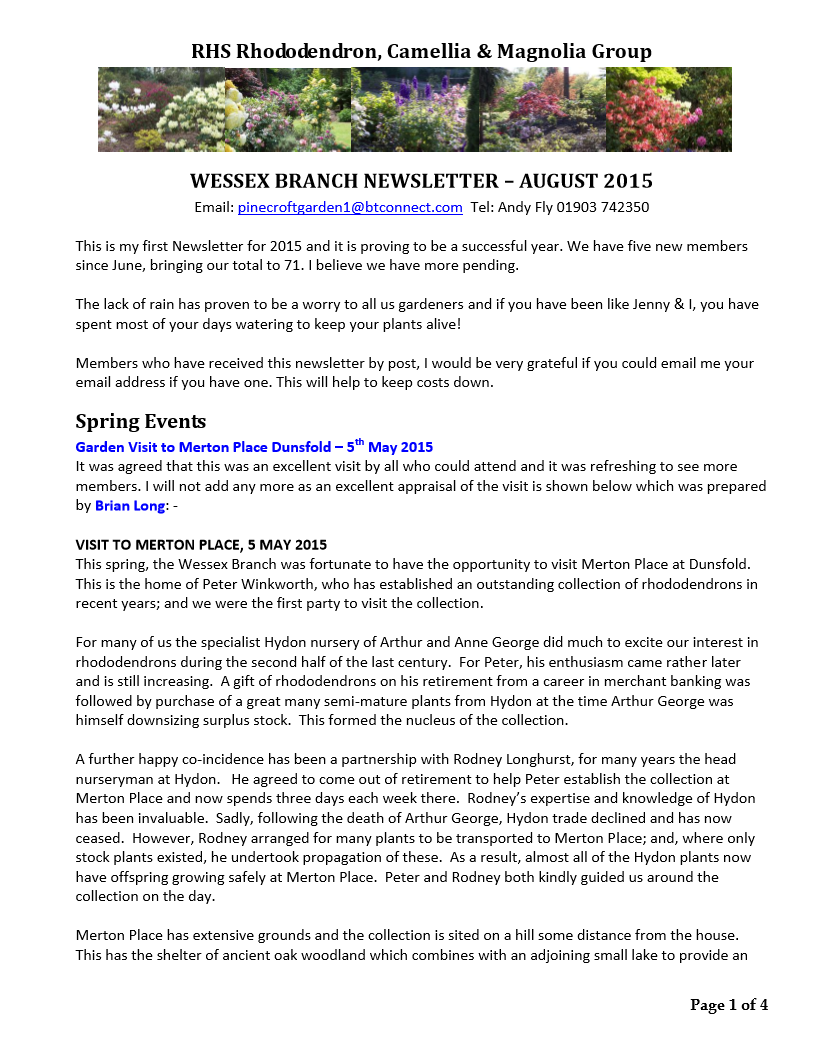 RHS Rhododendron, Camellia & Magnolia Group

WESSEX BRANCH NEWSLETTER – AUGUST 2015

Email: pinecroftgarden1@btconnect.com Tel: Andy Fly 01903 742350

This is my first Newsletter for 2015 and it is proving to be a successful year. We have five new members since June, bringing our total to 71. I believe we have more pending.

The lack of rain has proven to be a worry to all us gardeners and if you have been like Jenny & I, you have spent most of your days watering to keep your plants alive!

Members who have received this newsletter by post, I would be very grateful if you could email me your email address if you have one. This will help to keep costs down.

Spring Events

Garden Visit to Merton Place Dunsfold – 5$^{th}$ May 2015

It was agreed that this was an excellent visit by all who could attend and it was refreshing to see more members. I will not add any more as an excellent appraisal of the visit is shown below which was prepared by Brian Long: -

VISIT TO MERTON PLACE, 5 MAY 2015

This spring, the Wessex Branch was fortunate to have the opportunity to visit Merton Place at Dunsfold. This is the home of Peter Winkworth, who has established an outstanding collection of rhododendrons in recent years; and we were the first party to visit the collection.

For many of us the specialist Hydon nursery of Arthur and Anne George did much to excite our interest in rhododendrons during the second half of the last century. For Peter, his enthusiasm came rather later and is still increasing. A gift of rhododendrons on his retirement from a career in merchant banking was followed by purchase of a great many semi-mature plants from Hydon at the time Arthur George was himself downsizing surplus stock. This formed the nucleus of the collection.

A further happy co-incidence has been a partnership with Rodney Longhurst, for many years the head nurseryman at Hydon. He agreed to come out of retirement to help Peter establish the collection at Merton Place and now spends three days each week there. Rodney's expertise and knowledge of Hydon has been invaluable. Sadly, following the death of Arthur George, Hydon trade declined and has now ceased. However, Rodney arranged for many plants to be transported to Merton Place; and, where only stock plants existed, he undertook propagation of these. As a result, almost all of the Hydon plants now have offspring growing safely at Merton Place. Peter and Rodney both kindly guided us around the collection on the day.

Merton Place has extensive grounds and the collection is sited on a hill some distance from the house. This has the shelter of ancient oak woodland which combines with an adjoining small lake to provide an

Page 1 of 4